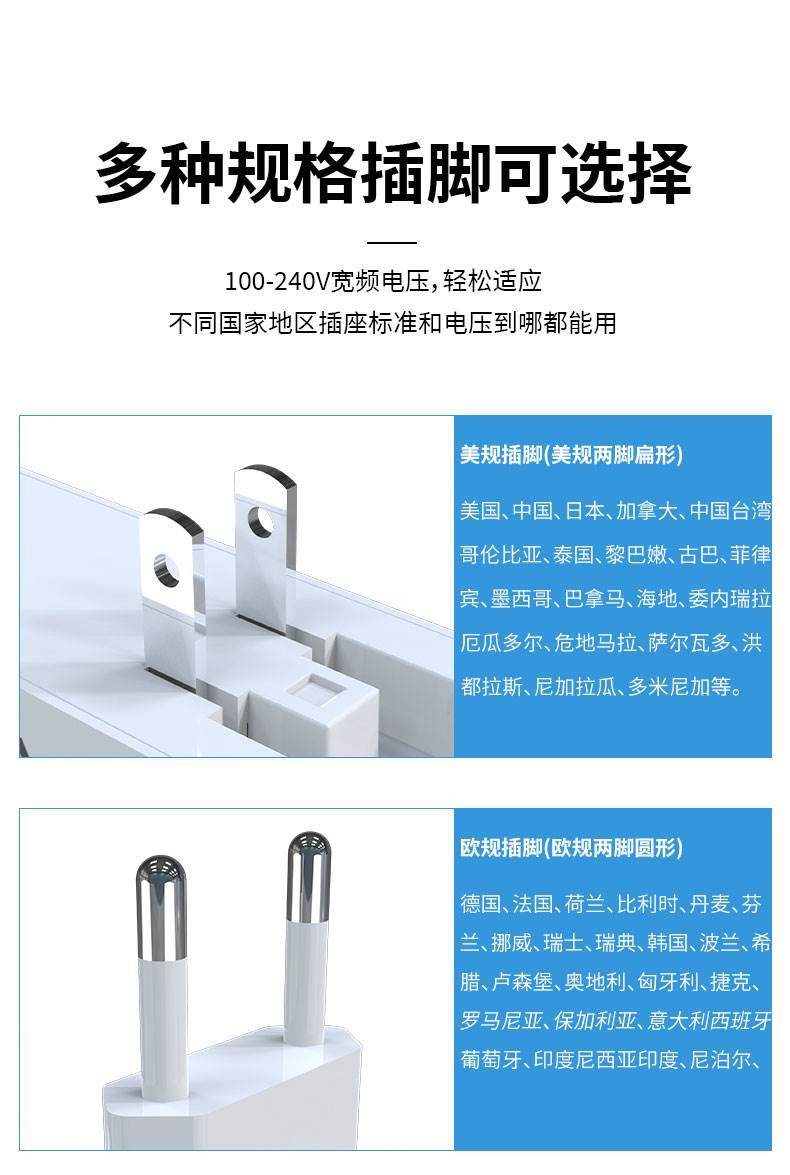 多种规格插脚可选择

100-240V宽频电压，轻松适应
不同国家地区插座标准和电压到哪都能用

美规插脚(美规两脚扁形)

美国、中国、日本、加拿大、中国台湾哥伦比亚、泰国、黎巴嫩、古巴、菲律宾、墨西哥、巴拿马、海地、委内瑞拉厄瓜多尔、危地马拉、萨尔瓦多、洪都拉斯、尼加拉瓜、多米尼加等。

欧规插脚(欧规两脚圆形)

德国、法国、荷兰、比利时、丹麦、芬兰、挪威、瑞士、瑞典、韩国、波兰、希腊、卢森堡、奥地利、匈牙利、捷克、罗马尼亚、保加利亚、意大利西班牙葡萄牙、印度尼西亚印度、尼泊尔、